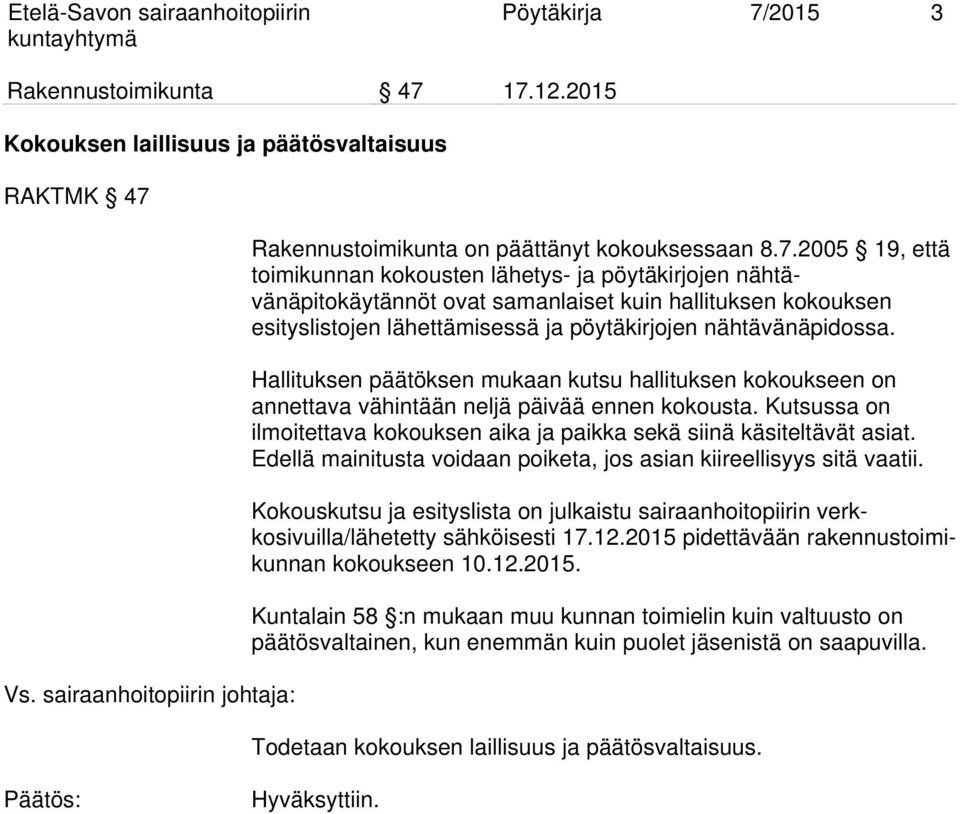 Etelä-Savon sairaanhoitopiirin kuntayhtymä

Pöytäkirja 7/2015 3

Rakennustoimikunta § 47 17.12.2015

Kokouksen laillisuus ja päätösvaltaisuus

RAKTMK § 47

Rakennustoimikunta on päättänyt kokouksessaan 8.7.2005 § 19, että toimikunnan kokousten lähetys- ja pöytäkirjojen nähtävänäpitokäytännöt ovat samanlaiset kuin hallituksen kokouksen esityslistojen lähettämisessä ja pöytäkirjojen nähtävänäpidossa.

Hallituksen päätöksen mukaan kutsu hallituksen kokoukseen on annettava vähintään neljä päivää ennen kokousta. Kutsussa on ilmoitettava kokouksen aika ja paikka sekä siinä käsiteltävät asiat. Edellä mainitusta voidaan poiketa, jos asian kiireellisyys sitä vaatii.

Kokouskutsu ja esityslista on julkaistu sairaanhoitopiirin verkkosivuilla/lähetetty sähköisesti 17.12.2015 pidettävään rakennustoimikunnan kokoukseen 10.12.2015.

Kuntalain 58 §:n mukaan muu kunnan toimielin kuin valtuusto on päätösvaltainen, kun enemmän kuin puolet jäsenistä on saapuvilla.

Vs. sairaanhoitopiirin johtaja:

Todetaan kokouksen laillisuus ja päätösvaltaisuus.

Päätös:

Hyväksyttiin.